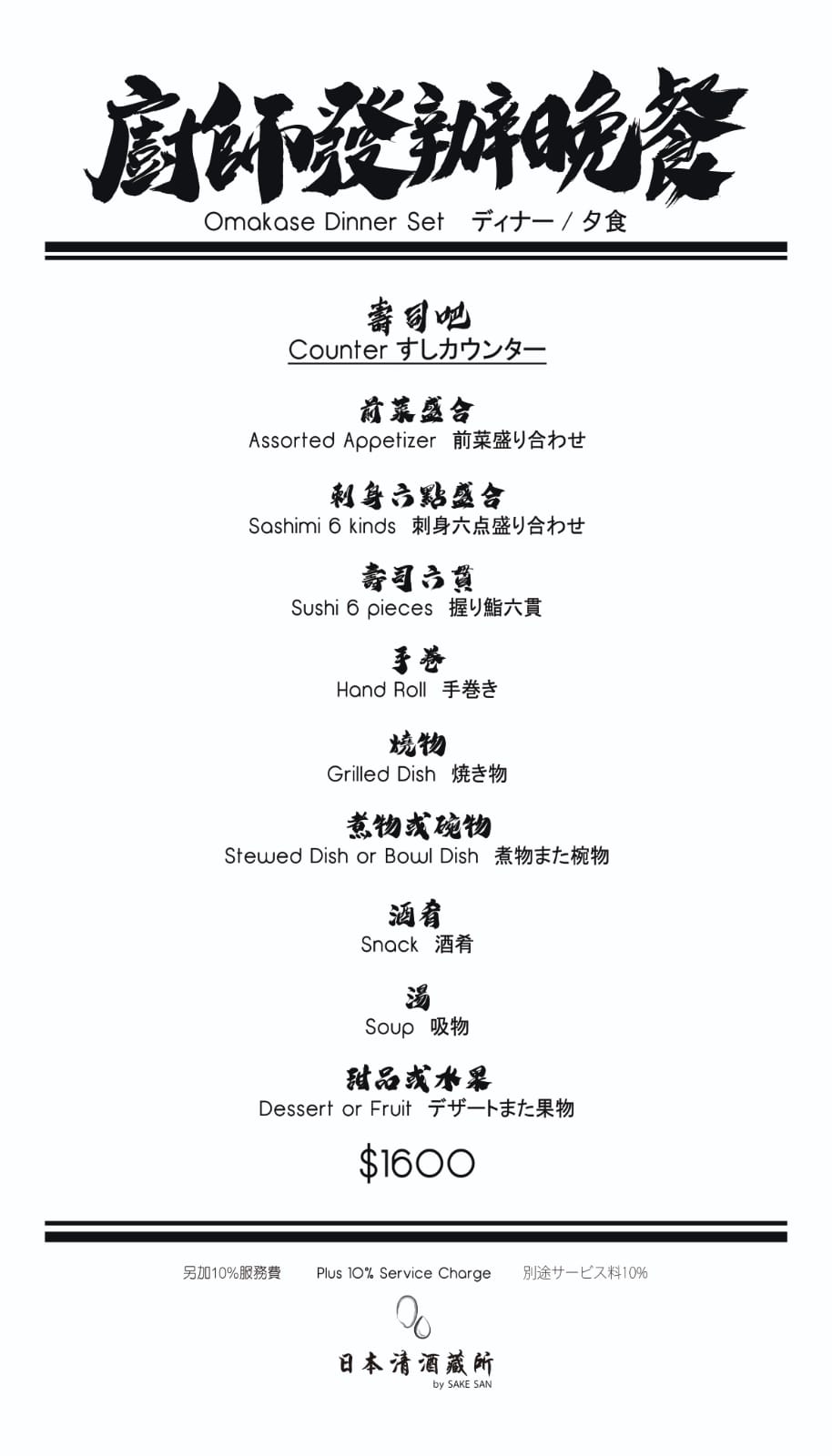 廚師發辦晚餐
Omakase Dinner Set ディナー / 夕食

壽司吧
Counter すしカウンター

前菜盛合
Assorted Appetizer 前菜盛り合わせ

刺身六點盛合
Sashimi 6 kinds 刺身六点盛り合わせ

壽司六貫
Sushi 6 pieces 握り鮨六貫

手卷
Hand Roll 手巻き

燒物
Grilled Dish 焼き物

煮物或碗物
Stewed Dish or Bowl Dish 煮物また椀物

酒肴
Snack 酒肴

湯
Soup 吸物

甜品或水果
Dessert or Fruit デザートまた果物

$1600

另加10%服務費 Plus 10% Service Charge 別途サービス料10%

日本清酒藏所
by SAKE SAN